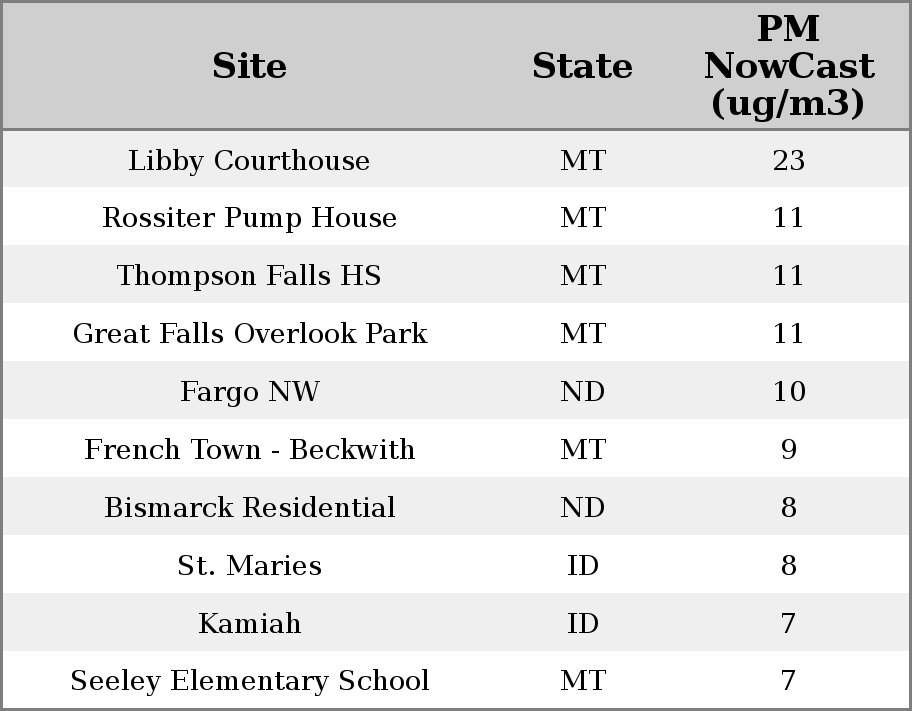 | Site | State | PM NowCast (ug/m3) |
|---|---|---|
| Libby Courthouse | MT | 23 |
| Rossiter Pump House | MT | 11 |
| Thompson Falls HS | MT | 11 |
| Great Falls Overlook Park | MT | 11 |
| Fargo NW | ND | 10 |
| French Town - Beckwith | MT | 9 |
| Bismarck Residential | ND | 8 |
| St. Maries | ID | 8 |
| Kamiah | ID | 7 |
| Seeley Elementary School | MT | 7 |